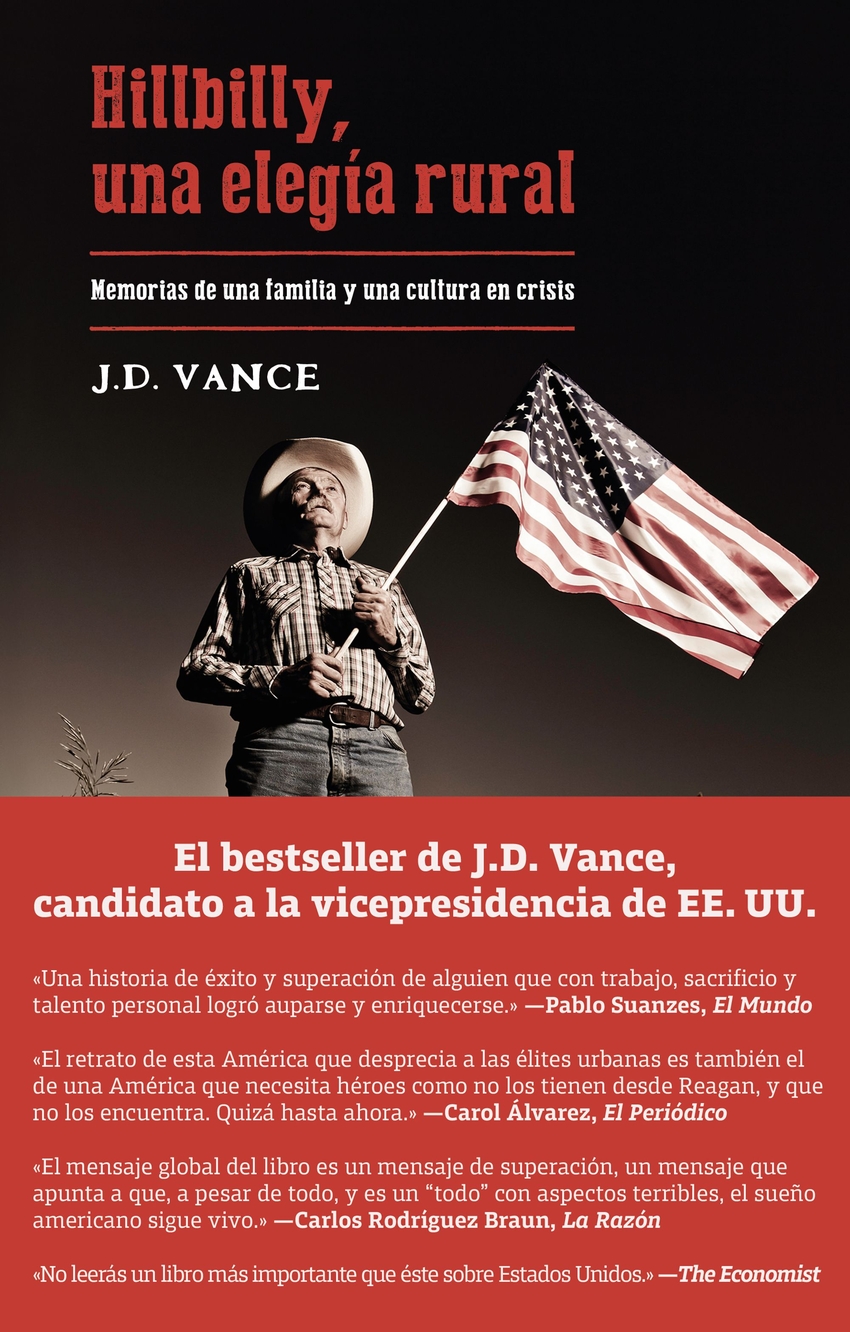 Hillbilly,
una elegía rural

Memorias de una familia y una cultura en crisis

J.D. VANCE

El bestseller de J.D. Vance,
candidato a la vicepresidencia de EE. UU.

«Una historia de éxito y superación de alguien que con trabajo, sacrificio y talento personal logró auparse y enriquecerse.» —Pablo Suanzes, El Mundo

«El retrato de esta América que desprecia a las élites urbanas es también el de una América que necesita héroes como no los tienen desde Reagan, y que no los encuentra. Quizá hasta ahora.» —Carol Álvarez, El Periódico

«El mensaje global del libro es un mensaje de superación, un mensaje que apunta a que, a pesar de todo, y es un "todo" con aspectos terribles, el sueño americano sigue vivo.» —Carlos Rodríguez Braun, La Razón

«No leerás un libro más importante que éste sobre Estados Unidos.» —The Economist